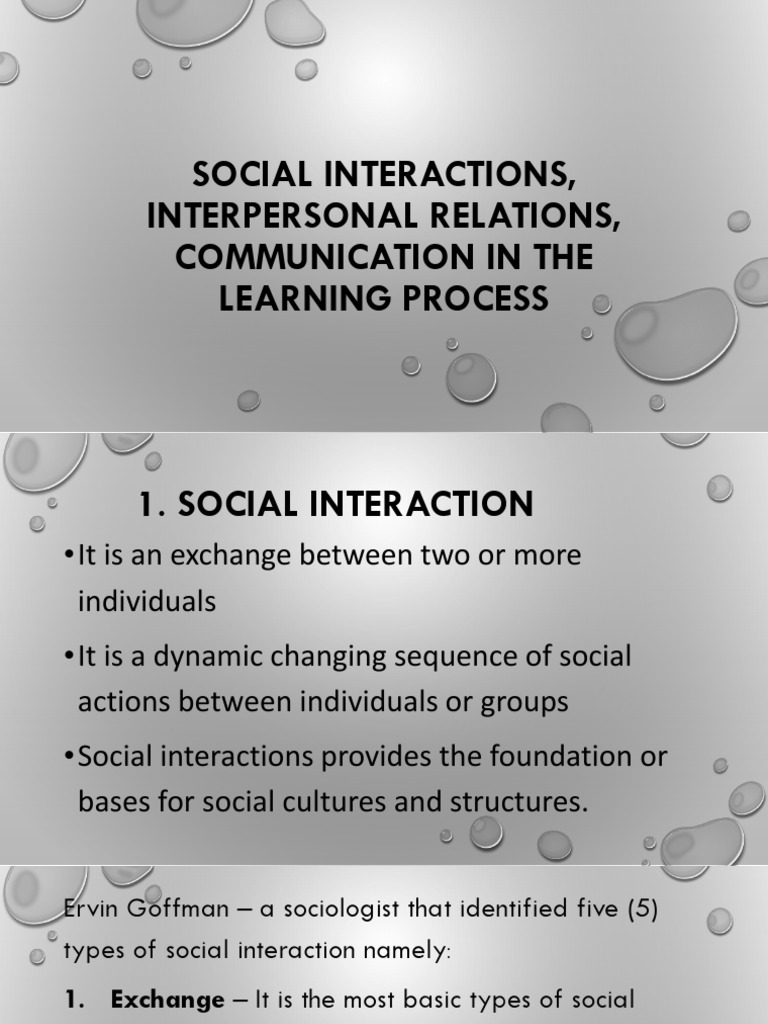 SOCIAL INTERACTIONS, INTERPERSONAL RELATIONS, COMMUNICATION IN THE LEARNING PROCESS

1. SOCIAL INTERACTION

• It is an exchange between two or more individuals

• It is a dynamic changing sequence of social actions between individuals or groups

• Social interactions provides the foundation or bases for social cultures and structures.

Ervin Goffman – a sociologist that identified five (5) types of social interaction namely:

1. Exchange – It is the most basic types of social